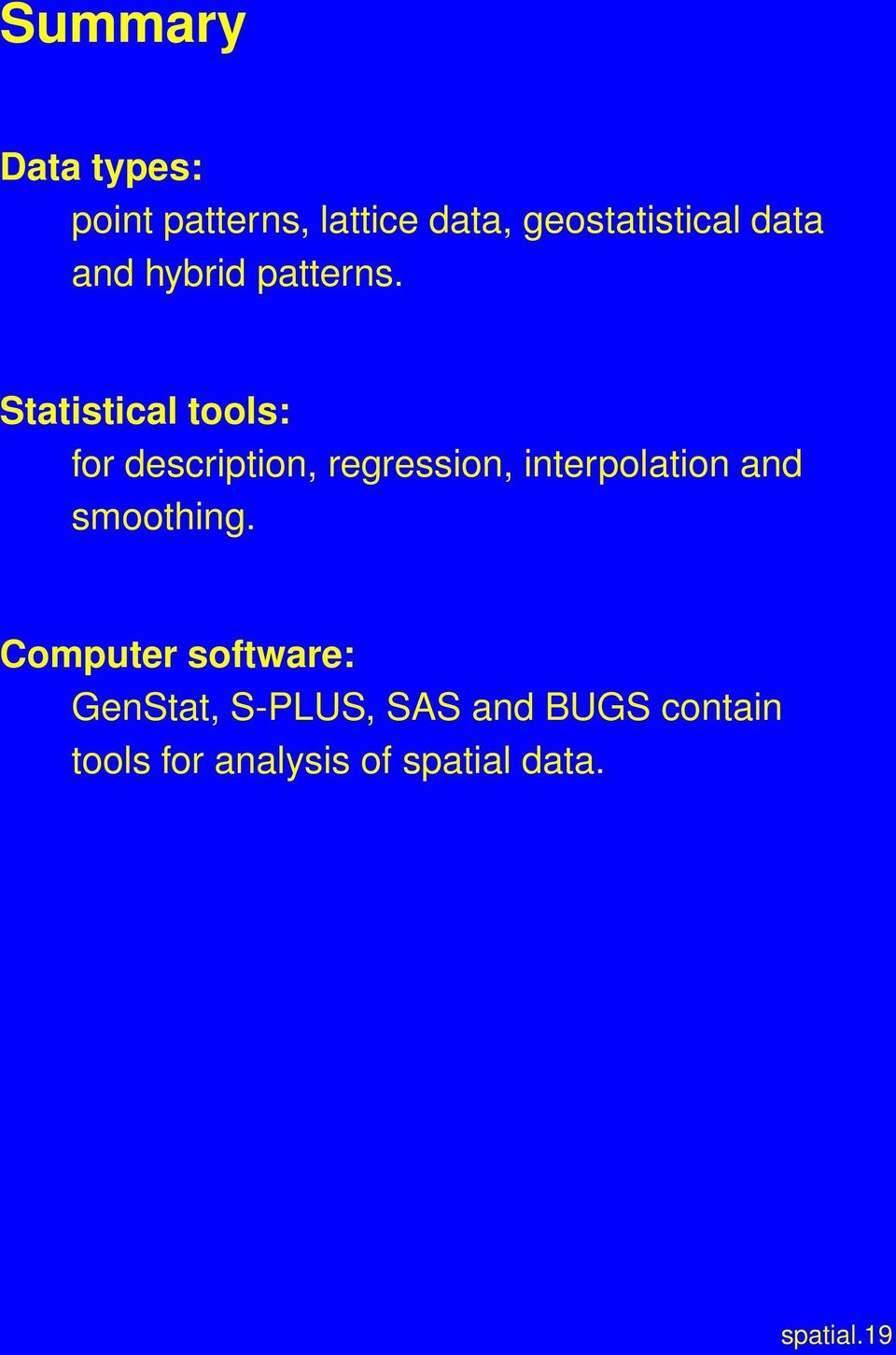 Summary

Data types:

point patterns, lattice data, geostatistical data and hybrid patterns.

Statistical tools:

for description, regression, interpolation and smoothing.

Computer software:

GenStat, S-PLUS, SAS and BUGS contain tools for analysis of spatial data.

spatial.19